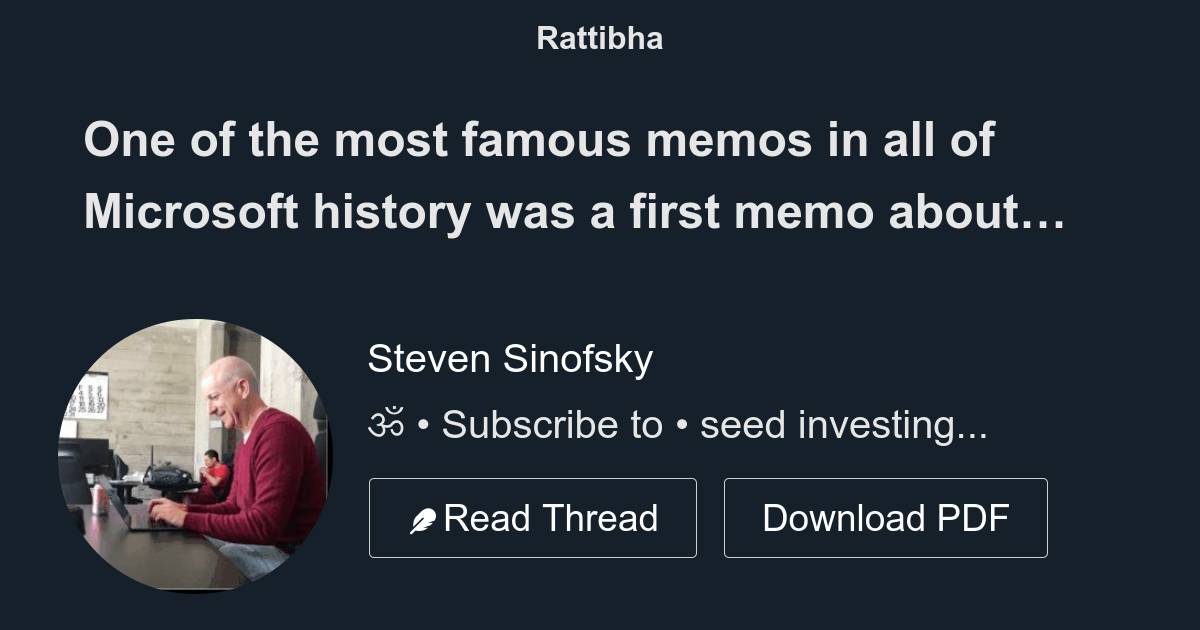 Rattibha

One of the most famous memos in all of Microsoft history was a first memo about…

Steven Sinofsky

ॐ • Subscribe to • seed investing...

Read Thread

Download PDF